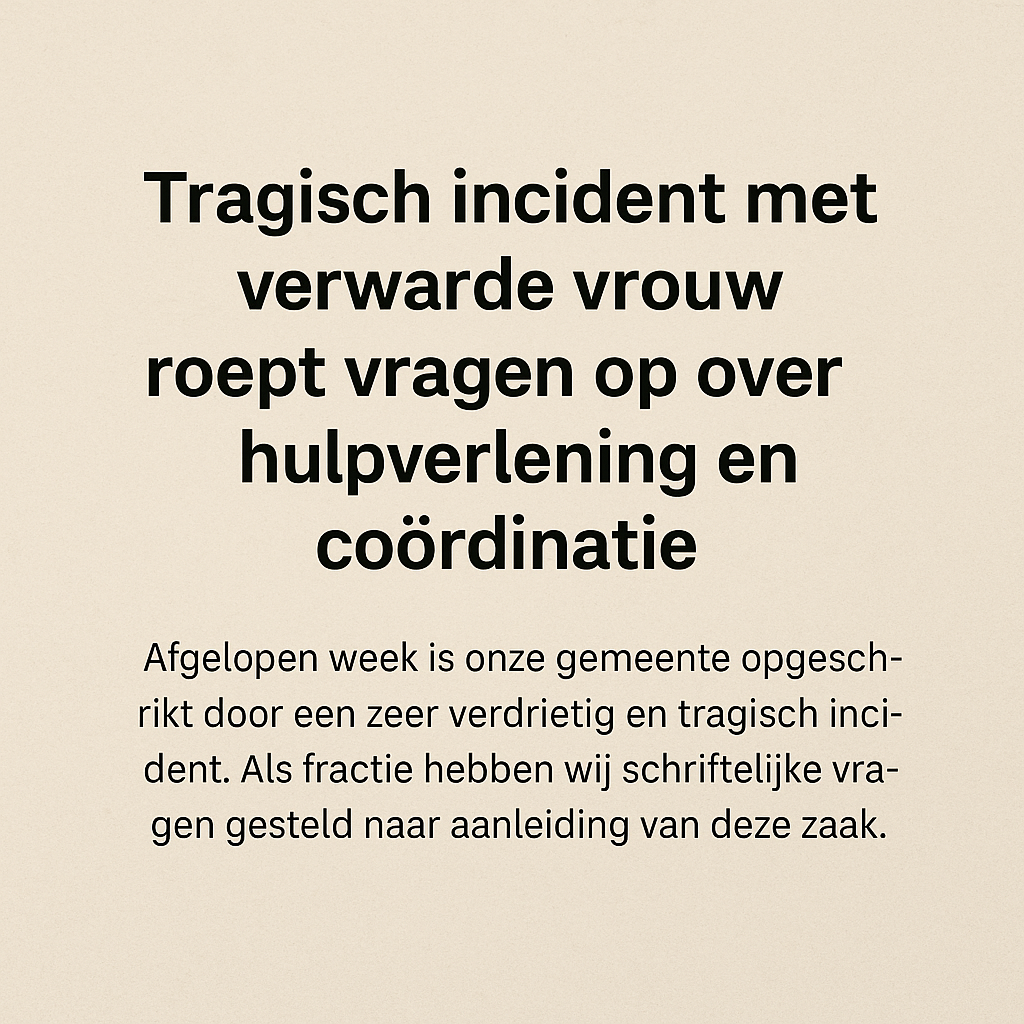 Tragisch incident met verwarde vrouw roept vragen op over hulpverlening en coördinatie

Afgelopen week is onze gemeente opgeschrikt door een zeer verdrietig en tragisch incident. Als fractie hebben wij schriftelijke vragen gesteld naar aanleiding van deze zaak.